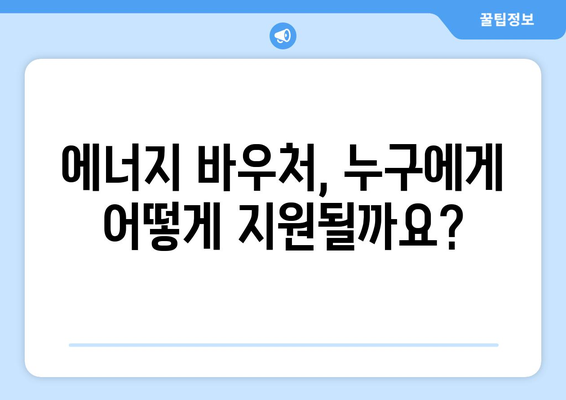 꿀팁정보

에너지 바우처, 누구에게 어떻게 지원될까요?